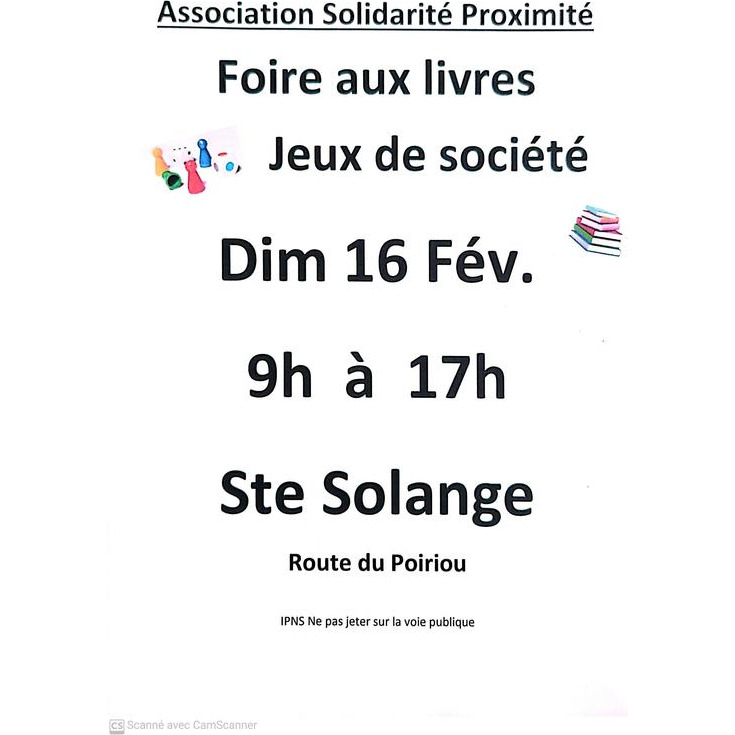 Association Solidarité Proximité

Foire aux livres

Jeux de société

Dim 16 Fév.

9h à 17h

Ste Solange

Route du Poiriou

IPNS Ne pas jeter sur la voie publique

CS Scanné avec CamScanner